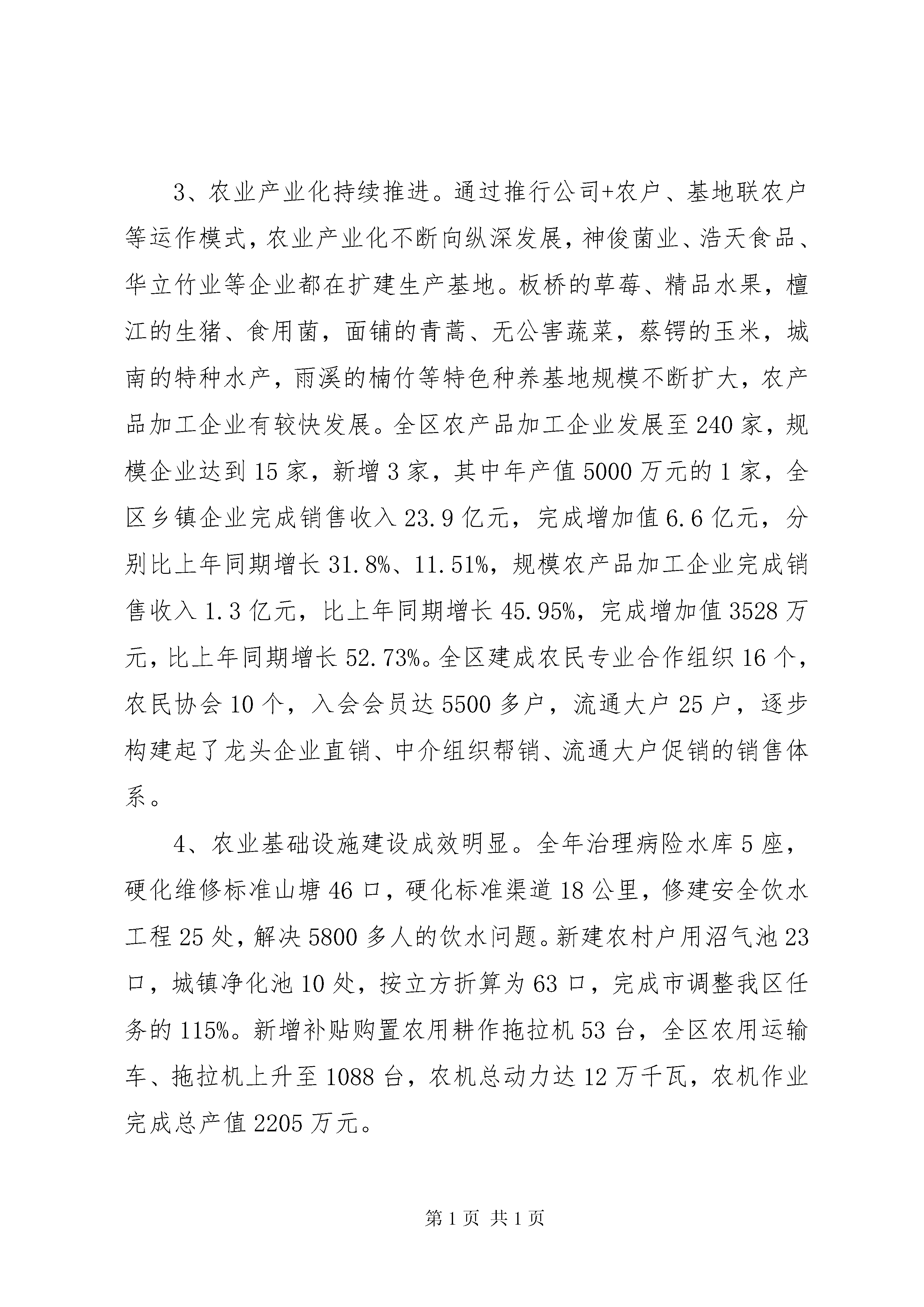 3、农业产业化持续推进。通过推行公司+农户、基地联农户等运作模式，农业产业化不断向纵深发展，神俊菌业、浩天食品、华立竹业等企业都在扩建生产基地。板桥的草莓、精品水果，檀江的生猪、食用菌，面铺的青蒿、无公害蔬菜，蔡锷的玉米，城南的特种水产，雨溪的楠竹等特色种养基地规模不断扩大，农产品加工企业有较快发展。全区农产品加工企业发展至240家，规模企业达到15家，新增3家，其中年产值5000万元的1家，全区乡镇企业完成销售收入23.9亿元，完成增加值6.6亿元，分别比上年同期增长31.8%、11.51%，规模农产品加工企业完成销售收入1.3亿元，比上年同期增长45.95%，完成增加值3528万元，比上年同期增长52.73%。全区建成农民专业合作组织16个，农民协会10个，入会会员达5500多户，流通大户25户，逐步构建起了龙头企业直销、中介组织帮销、流通大户促销的销售体系。

4、农业基础设施建设成效明显。全年治理病险水库5座，硬化维修标准山塘46口，硬化标准渠道18公里，修建安全饮水工程25处，解决5800多人的饮水问题。新建农村户用沼气池23口，城镇净化池10处，按立方折算为63口，完成市调整我区任务的115%。新增补贴购置农用耕作拖拉机53台，全区农用运输车、拖拉机上升至1088台，农机总动力达12万千瓦，农机作业完成总产值2205万元。

第1页 共1页